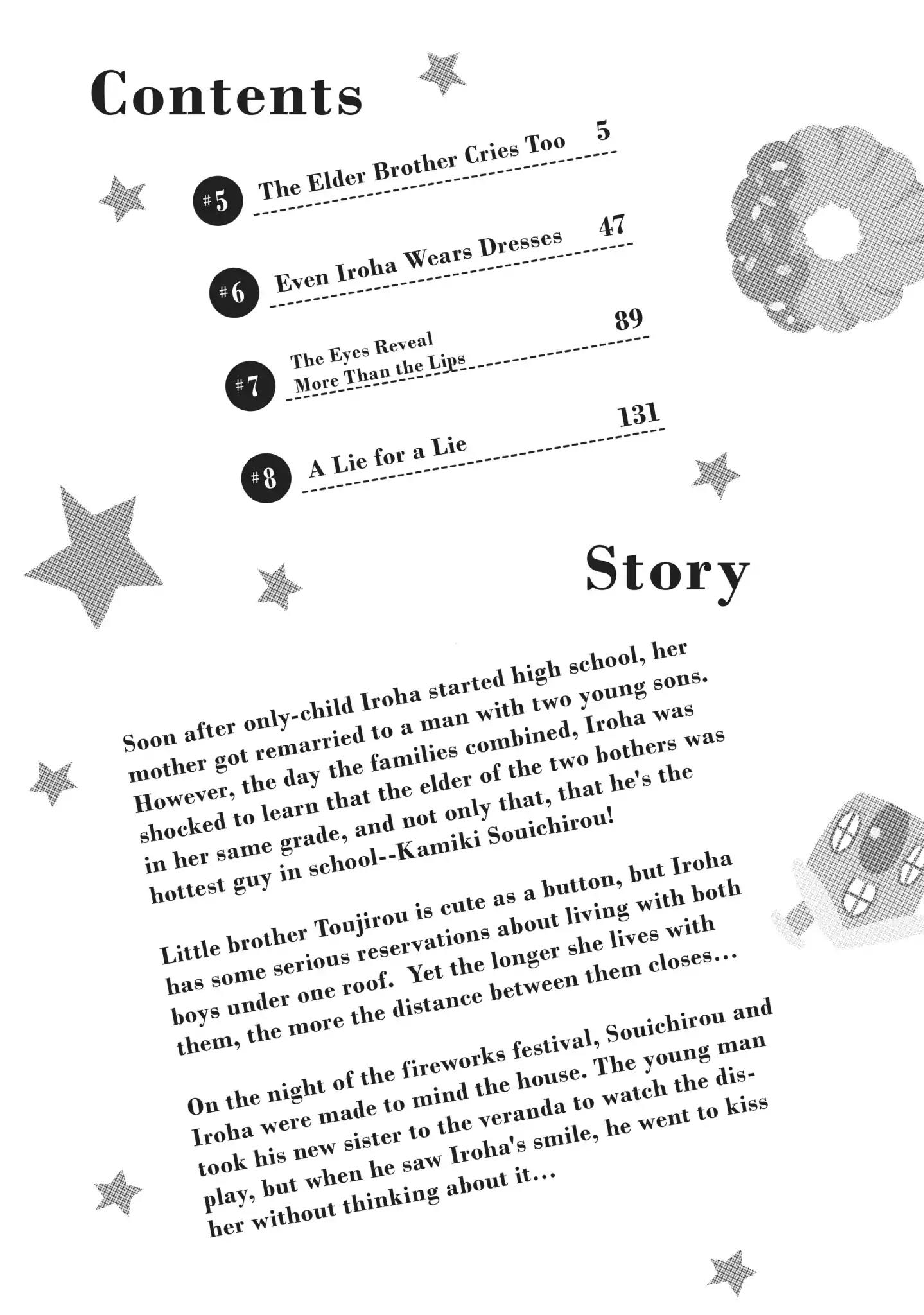 Contents

#5 The Elder Brother Cries Too 5

#6 Even Iroha Wears Dresses 47

#7 The Eyes Reveal More Than the Lips 89

#8 A Lie for a Lie 131

Story

Soon after only-child Iroha started high school, her mother got remarried to a man with two young sons. However, the day the families combined, Iroha was shocked to learn that the elder of the two bothers was in her same grade, and not only that, that he's the hottest guy in school--Kamiki Souichirou!

Little brother Toujirou is cute as a button, but Iroha has some serious reservations about living with both boys under one roof. Yet the longer she lives with them, the more the distance between them closes...

On the night of the fireworks festival, Souichirou and Iroha were made to mind the house. The young man took his new sister to the veranda to watch the display, but when he saw Iroha's smile, he went to kiss her without thinking about it...